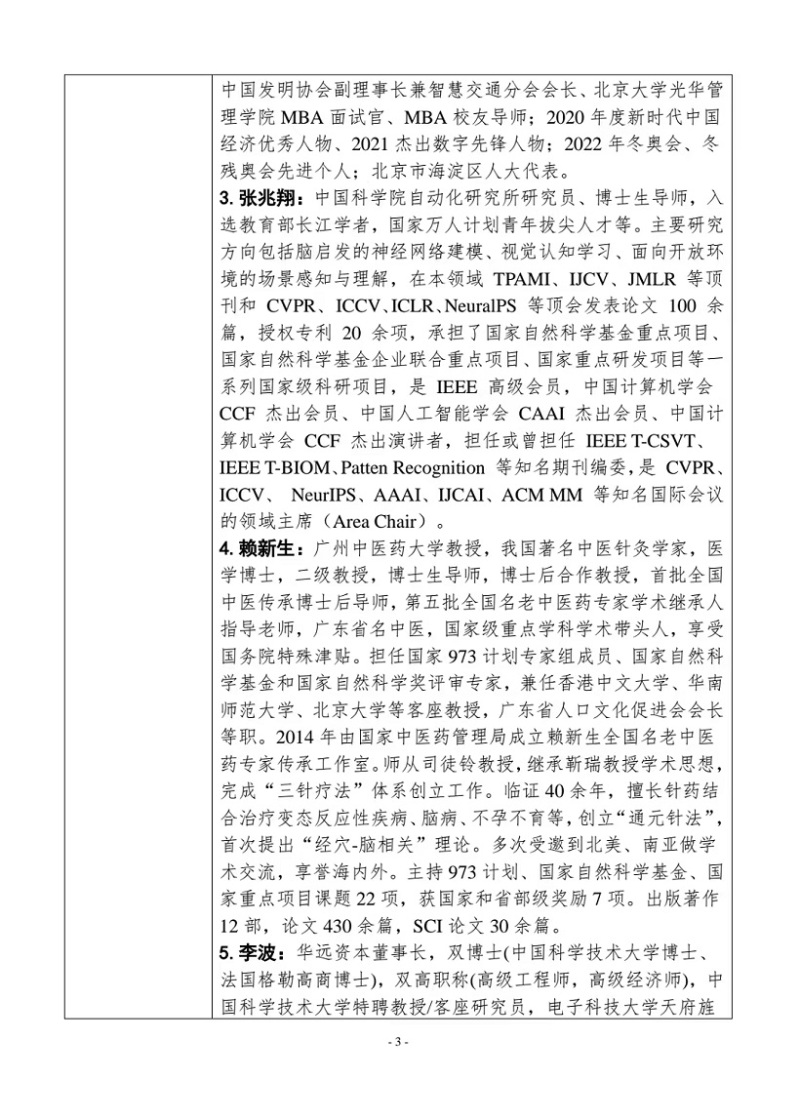 中国发明协会副理事长兼智慧交通分会会长、北京大学光华管理学院 MBA 面试官、MBA 校友导师；2020 年度新时代中国经济优秀人物、2021 杰出数字先锋人物；2022 年冬奥会、冬残奥会先进个人；北京市海淀区人大代表。

3. 张兆翔：中国科学院自动化研究所研究员、博士生导师，入选教育部长江学者，国家万人计划青年拔尖人才等。主要研究方向包括脑启发的神经网络建模、视觉认知学习、面向开放环境的场景感知与理解，在本领域 TPAMI、IJCV、JMLR 等顶刊和 CVPR、ICCV、ICLR、NeuralPS 等顶会发表论文 100 余篇，授权专利 20 余项，承担了国家自然科学基金重点项目、国家自然科学基金企业联合重点项目、国家重点研发项目等一系列国家级科研项目，是 IEEE 高级会员，中国计算机学会 CCF 杰出会员、中国人工智能学会 CAAI 杰出会员、中国计算机学会 CCF 杰出演讲者，担任或曾担任 IEEE T-CSVT、IEEE T-BIOM、Patten Recognition 等知名期刊编委，是 CVPR、ICCV、 NeurIPS、AAAI、IJCAI、ACM MM 等知名国际会议的领域主席（Area Chair）。

4. 赖新生：广州中医药大学教授，我国著名中医针灸学家，医学博士，二级教授，博士生导师，博士后合作教授，首批全国中医传承博士后导师，第五批全国名老中医药专家学术继承人指导老师，广东省名中医，国家级重点学科学术带头人，享受国务院特殊津贴。担任国家 973 计划专家组成员、国家自然科学基金和国家自然科学奖评审专家，兼任香港中文大学、华南师范大学、北京大学等客座教授，广东省人口文化促进会会长等职。2014 年由国家中医药管理局成立赖新生全国名老中医药专家传承工作室。师从司徒铃教授，继承靳瑞教授学术思想，完成“三针疗法”体系创立工作。临证 40 余年，擅长针药结合治疗变态反应性疾病、脑病、不孕不育等，创立“通元针法”，首次提出“经穴-脑相关”理论。多次受邀到北美、南亚做学术交流，享誉海内外。主持 973 计划、国家自然科学基金、国家重点项目课题 22 项，获国家和省部级奖励 7 项。出版著作 12 部，论文 430 余篇，SCI 论文 30 余篇。

5. 李波：华远资本董事长，双博士(中国科学技术大学博士、法国格勒高商博士)，双高职称(高级工程师，高级经济师)，中国科学技术大学特聘教授/客座研究员，电子科技大学天府旌

- 3 -